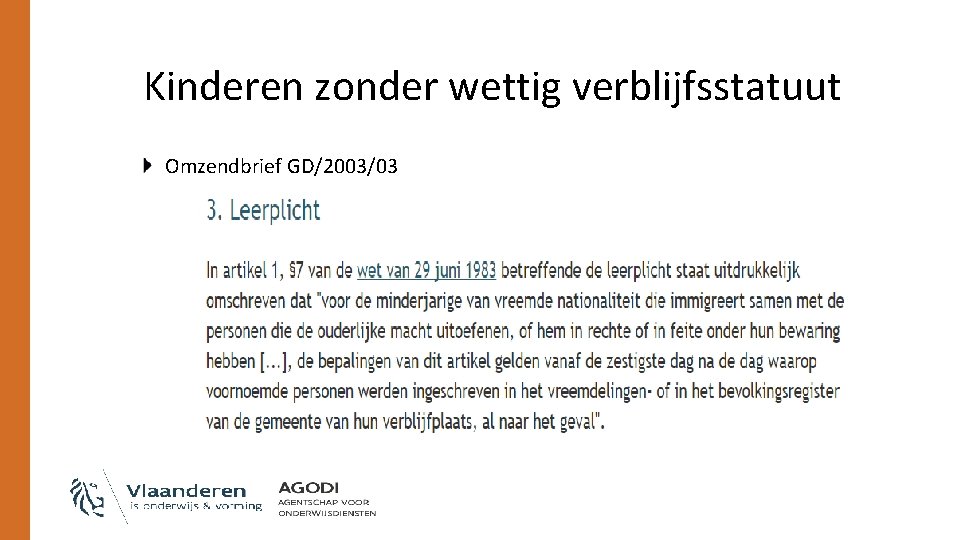 Kinderen zonder wettig verblijfsstatuut

Omzendbrief GD/2003/03

3. Leerplicht

In artikel 1, §7 van de wet van 29 juni 1983 betreffende de leerplicht staat uitdrukkelijk omschreven dat "voor de minderjarige van vreemde nationaliteit die immigreert samen met de personen die de ouderlijke macht uitoefenen, of hem in rechte of in feite onder hun bewaring hebben [...], de bepalingen van dit artikel gelden vanaf de zestigste dag na de dag waarop voornoemde personen werden ingeschreven in het vreemdelingen- of in het bevolkingsregister van de gemeente van hun verblijfplaats, al naar het geval".

Vlaanderen
is onderwijs & vorming

AGODI
AGENTSCHAP VOOR
ONDERWIJSDIENSTEN